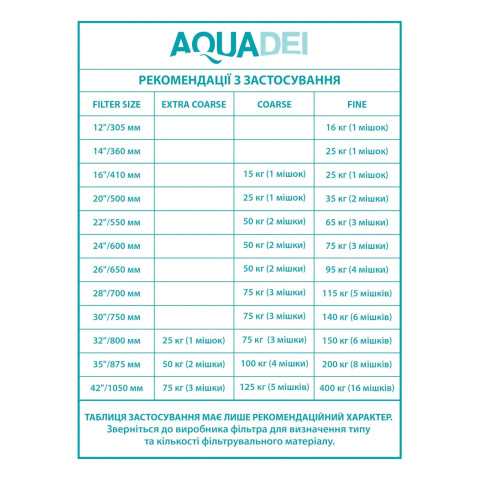 AQUADEI

РЕКОМЕНДАЦІЇ З ЗАСТОСУВАННЯ

| FILTER SIZE | EXTRA COARSE | COARSE | FINE |
|---|---|---|---|
| 12"/305 мм | | | 16 кг (1 мішок) |
| 14"/360 мм | | | 25 кг (1 мішок) |
| 16"/410 мм | | 15 кг (1 мішок) | 25 кг (1 мішок) |
| 20"/500 мм | | 25 кг (1 мішок) | 35 кг (2 мішки) |
| 22"/550 мм | | 50 кг (2 мішки) | 65 кг (3 мішки) |
| 24"/600 мм | | 50 кг (2 мішки) | 75 кг (3 мішки) |
| 26"/650 мм | | 50 кг (2 мішки) | 95 кг (4 мішки) |
| 28"/700 мм | | 75 кг (3 мішки) | 115 кг (5 мішків) |
| 30"/750 мм | | 75 кг (3 мішки) | 140 кг (6 мішків) |
| 32"/800 мм | 25 кг (1 мішок) | 75 кг (3 мішки) | 150 кг (6 мішків) |
| 35"/875 мм | 50 кг (2 мішки) | 100 кг (4 мішки) | 200 кг (8 мішків) |
| 42"/1050 мм | 75 кг (3 мішки) | 125 кг (5 мішків) | 400 кг (16 мішків) |

ТАБЛИЦЯ ЗАСТОСУВАННЯ МАЄ ЛИШЕ РЕКОМЕНДАЦІЙНИЙ ХАРАКТЕР. Зверніться до виробника фільтра для визначення типу та кількості фільтрувального матеріалу.